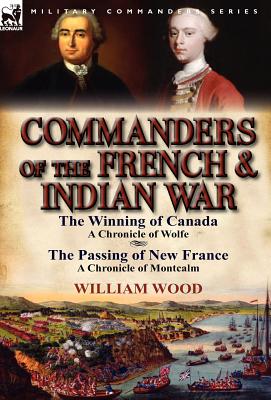 LEONAUR

MILITARY COMMANDERS SERIES

COMMANDERS OF THE FRENCH & INDIAN WAR

The Winning of Canada
A Chronicle of Wolfe

The Passing of New France
A Chronicle of Montcalm

WILLIAM WOOD